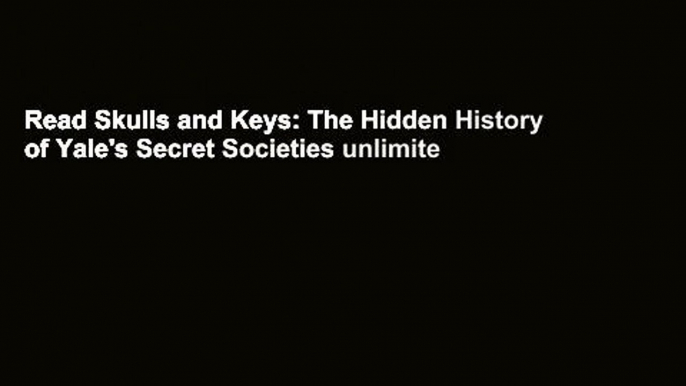 Read Skulls and Keys: The Hidden History of Yale's Secret Societies unlimite